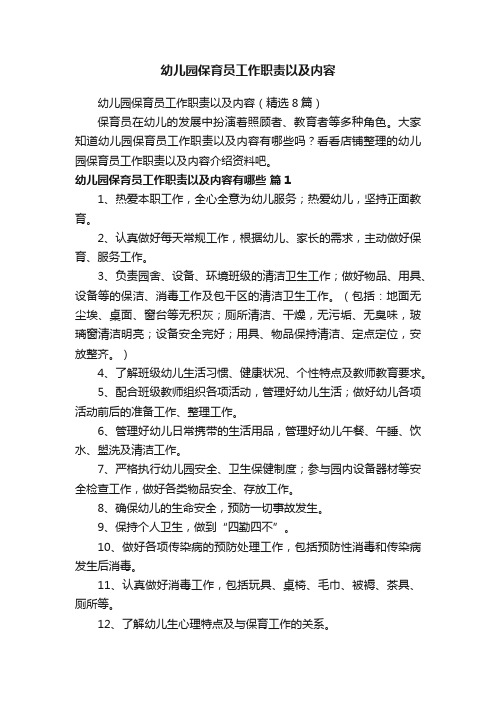 幼儿园保育员工作职责以及内容

幼儿园保育员工作职责以及内容（精选8篇）

保育员在幼儿的发展中扮演着照顾者、教育者等多种角色。大家知道幼儿园保育员工作职责以及内容有哪些吗？看看店铺整理的幼儿园保育员工作职责以及内容介绍资料吧。

幼儿园保育员工作职责以及内容有哪些 篇1

1、热爱本职工作，全心全意为幼儿服务；热爱幼儿，坚持正面教育。

2、认真做好每天常规工作，根据幼儿、家长的需求，主动做好保育、服务工作。

3、负责园舍、设备、环境班级的清洁卫生工作；做好物品、用具、设备等的保洁、消毒工作及包干区的清洁卫生工作。（包括：地面无尘埃、桌面、窗台等无积灰；厕所清洁、干燥，无污垢、无臭味，玻璃窗清洁明亮；设备安全完好；用具、物品保持清洁、定点定位，安放整齐。）

4、了解班级幼儿生活习惯、健康状况、个性特点及教师教育要求。

5、配合班级教师组织各项活动，管理好幼儿生活；做好幼儿各项活动前后的准备工作、整理工作。

6、管理好幼儿日常携带的生活用品，管理好幼儿午餐、午睡、饮水、盥洗及清洁工作。

7、严格执行幼儿园安全、卫生保健制度；参与园内设备器材等安全检查工作，做好各类物品安全、存放工作。

8、确保幼儿的生命安全，预防一切事故发生。

9、保持个人卫生，做到“四勤四不”。

10、做好各项传染病的预防处理工作，包括预防性消毒和传染病发生后消毒。

11、认真做好消毒工作，包括玩具、桌椅、毛巾、被褥、茶具、厕所等。

12、了解幼儿生心理特点及与保育工作的关系。